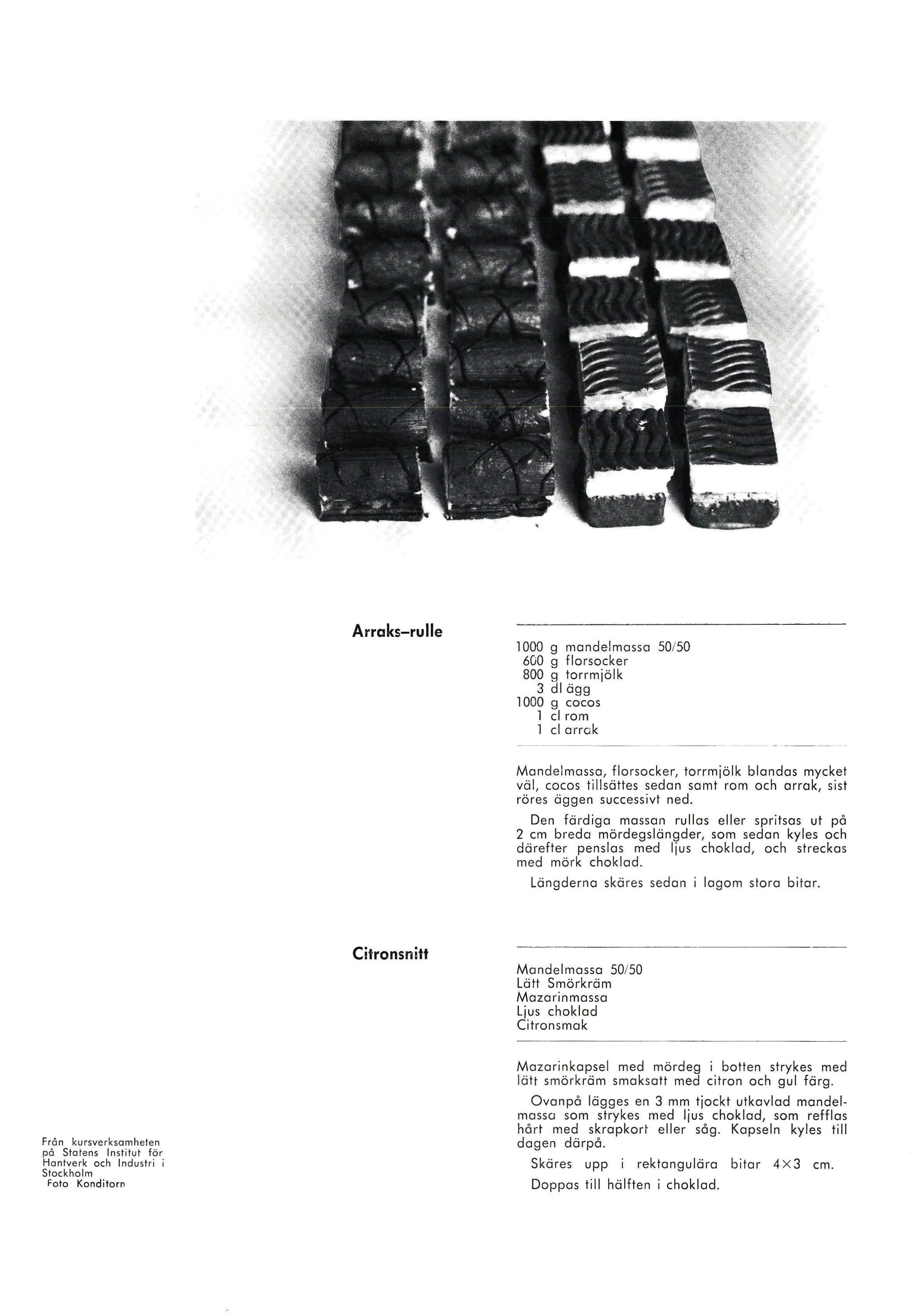 Arraks–rulle

1000 g mandelmassa 50/50
600 g florsocker
800 g torrmjölk
3 dl ägg
1000 g cocos
1 cl rom
1 cl arrak

Mandelmassa, florsocker, torrmjölk blandas mycket väl, cocos tillsättes sedan samt rom och arrak, sist röres äggen successivt ned.

Den färdiga massan rullas eller spritsas ut på 2 cm breda mördegslängder, som sedan kyles och därefter penslas med ljus choklad, och streckas med mörk choklad.

Längderna skäres sedan i lagom stora bitar.

Citronsnitt

Mandelmassa 50/50
Lätt Smörkräm
Mazarinmassa
Ljus choklad
Citronsmak

Mazarinkapsel med mördeg i botten strykes med lätt smörkräm smaksatt med citron och gul färg.

Ovanpå lägges en 3 mm tjockt utkavlad mandelmassa som strykes med ljus choklad, som refflas hårt med skrapkort eller såg. Kapseln kyles till dagen därpå.

Skäres upp i rektangulära bitar $4 \times 3$ cm.

Doppas till hälften i choklad.

Från kursverksamheten på Statens Institut för Hantverk och Industri i Stockholm
Foto Konditorn